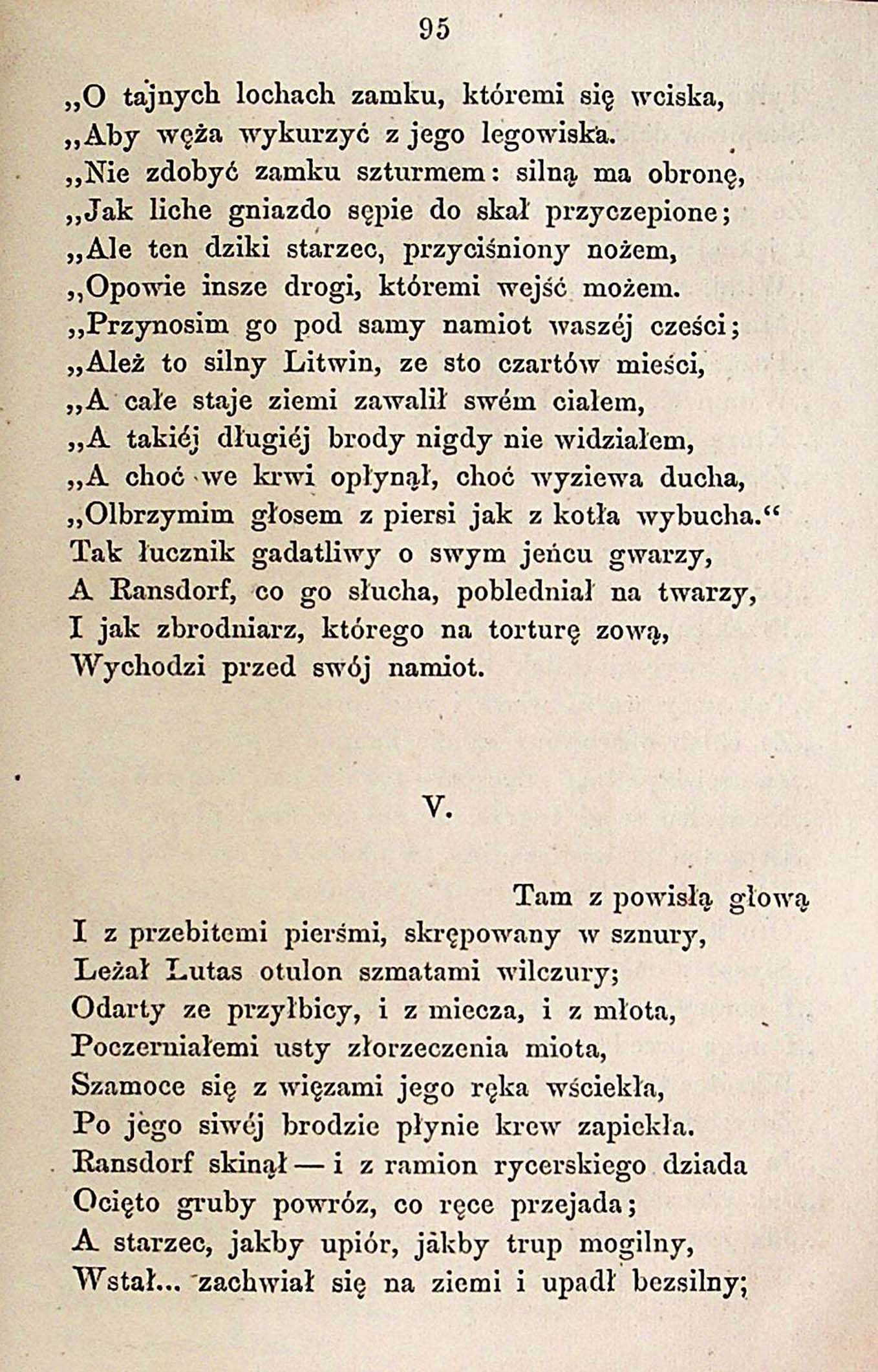 95

„O tajnych lochach zamku, któremi się wciska,
„Aby węża wykurzyć z jego legowiska.
„Nie zdobyć zamku szturmem: silną ma obronę,
„Jak liche gniazdo sępie do skał przyczepione;
„Ale ten dziki starzec, przyciśniony nożem,
„Opowie insze drogi, któremi wejść możem.
„Przynosim go pod samy namiot waszéj cześci;
„Ależ to silny Litwin, ze sto czartów mieści,
„A całe staje ziemi zawalił swém ciałem,
„A takiéj długiéj brody nigdy nie widziałem,
„A choć we krwi opłynął, choć wyziewa ducha,
„Olbrzymim głosem z piersi jak z kotła wybucha.“
Tak łucznik gadatliwy o swym jeńcu gwarzy,
A Ransdorf, co go słucha, pobledniał na twarzy,
I jak zbrodniarz, którego na torturę zową,
Wychodzi przed swój namiot.

V.

Tam z powisłą głową
I z przebitemi pierśmi, skrępowany w sznury,
Leżał Lutas otulon szmatami wilczury;
Odarty ze przyłbicy, i z miecza, i z młota,
Poczerniałemi usty złorzeczenia miota,
Szamoce się z więzami jego ręka wściekła,
Po jego siwéj brodzie płynie krew zapiekła.
Ransdorf skinął — i z ramion rycerskiego dziada
Ocięto gruby powróz, co ręce przejada;
A starzec, jakby upiór, jakby trup mogilny,
Wstał... zachwiał się na ziemi i upadł bezsilny;